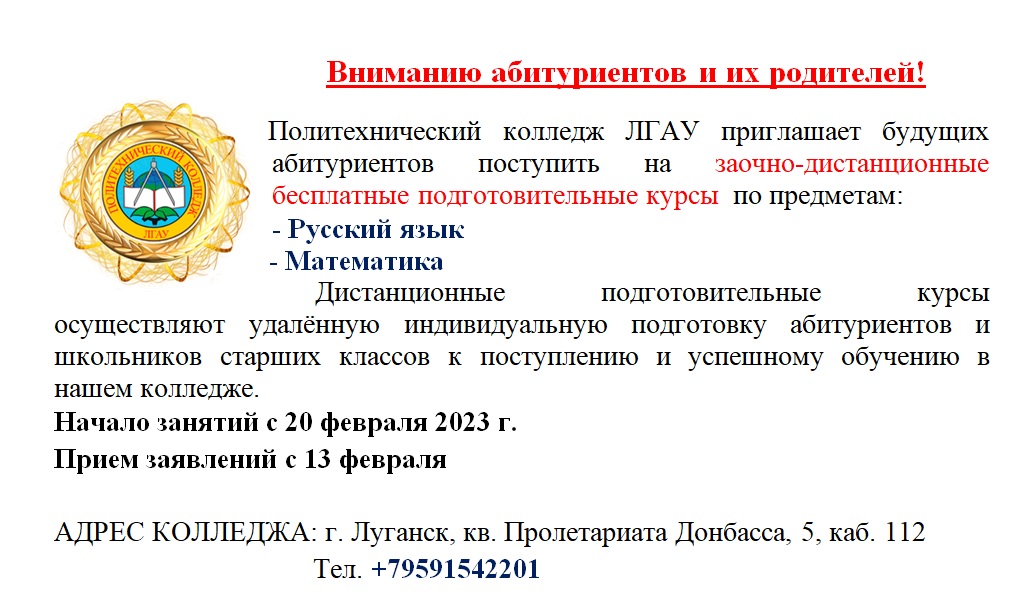 Вниманию абитуриентов и их родителей!

ПОЛИТЕХНИЧЕСКИЙ КОЛЛЕДЖ
ЛГАУ

Политехнический колледж ЛГАУ приглашает будущих абитуриентов поступить на заочно-дистанционные бесплатные подготовительные курсы по предметам:
- Русский язык
- Математика

Дистанционные подготовительные курсы осуществляют удалённую индивидуальную подготовку абитуриентов и школьников старших классов к поступлению и успешному обучению в нашем колледже.
Начало занятий с 20 февраля 2023 г.
Прием заявлений с 13 февраля

АДРЕС КОЛЛЕДЖА: г. Луганск, кв. Пролетариата Донбасса, 5, каб. 112
Тел. +79591542201